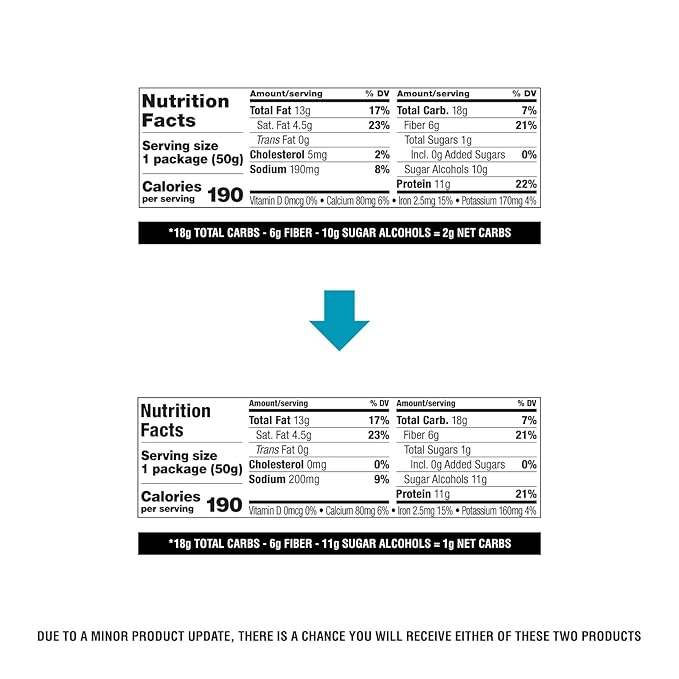 Nutrition Facts

Serving size 1 package (50g)

Calories per serving 190

| Amount/serving | % DV | Amount/serving | % DV |
|---|---|---|---|
| Total Fat 13g | 17% | Total Carb. 18g | 7% |
| Sat. Fat 4.5g | 23% | Fiber 6g | 21% |
| Trans Fat 0g | | Total Sugars 1g | |
| Cholesterol 5mg | 2% | Incl. 0g Added Sugars | 0% |
| Sodium 190mg | 8% | Sugar Alcohols 10g | |
| | | Protein 11g | 22% |

Vitamin D 0mcg 0% • Calcium 80mg 6% • Iron 2.5mg 15% • Potassium 170mg 4%

*18g TOTAL CARBS - 6g FIBER - 10g SUGAR ALCOHOLS = 2g NET CARBS

Nutrition Facts

Serving size 1 package (50g)

Calories per serving 190

| Amount/serving | % DV | Amount/serving | % DV |
|---|---|---|---|
| Total Fat 13g | 17% | Total Carb. 18g | 7% |
| Sat. Fat 4.5g | 23% | Fiber 6g | 21% |
| Trans Fat 0g | | Total Sugars 1g | |
| Cholesterol 0mg | 0% | Incl. 0g Added Sugars | 0% |
| Sodium 200mg | 9% | Sugar Alcohols 11g | |
| | | Protein 11g | 21% |

Vitamin D 0mcg 0% • Calcium 80mg 6% • Iron 2.5mg 15% • Potassium 160mg 4%

*18g TOTAL CARBS - 6g FIBER - 11g SUGAR ALCOHOLS = 1g NET CARBS

DUE TO A MINOR PRODUCT UPDATE, THERE IS A CHANCE YOU WILL RECEIVE EITHER OF THESE TWO PRODUCTS